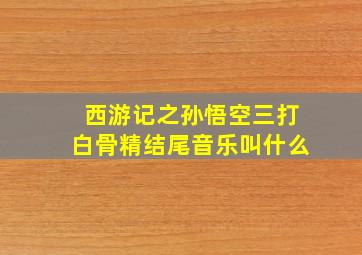 西游记之孙悟空三打白骨精结尾音乐叫什么